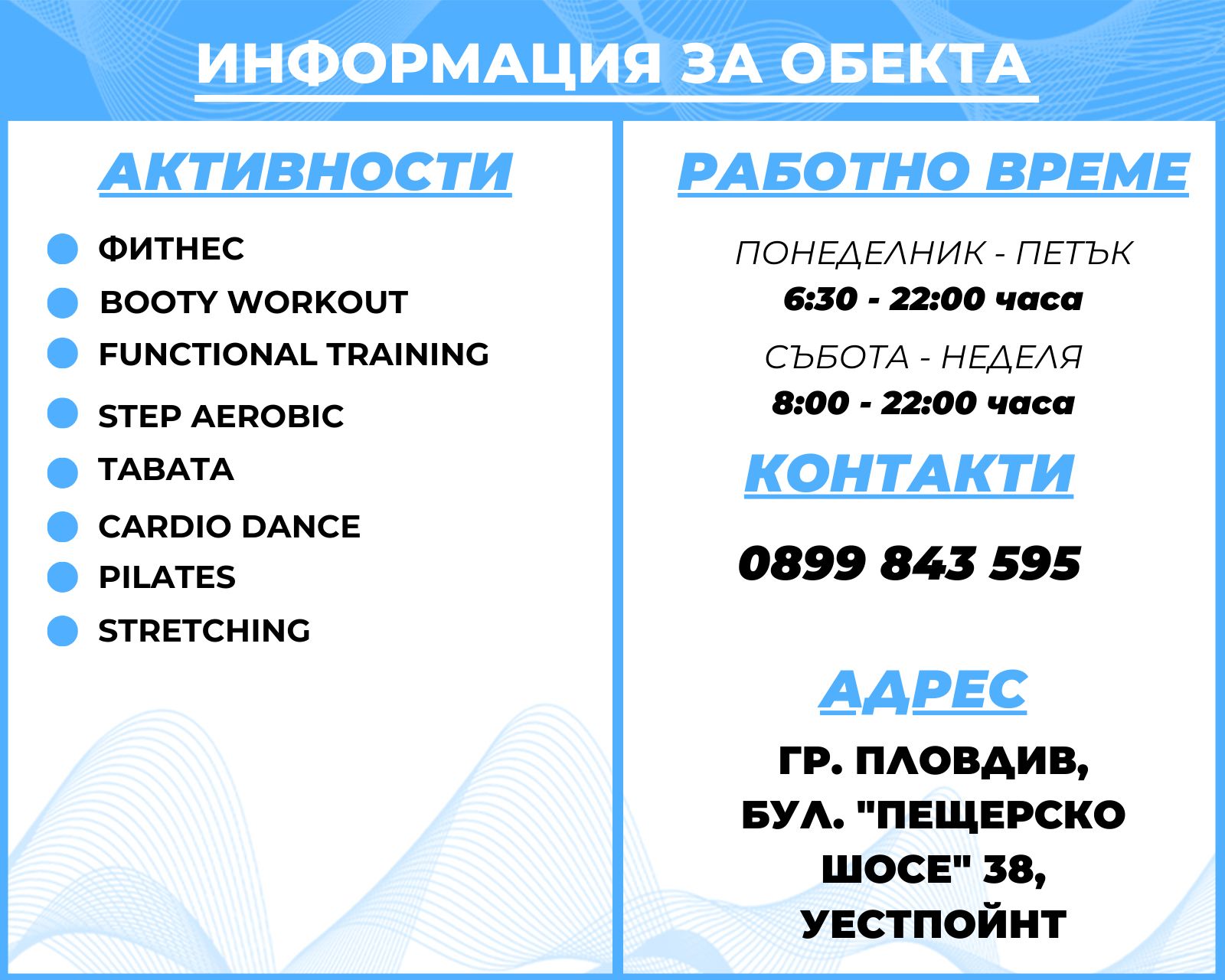 ИНФОРМАЦИЯ ЗА ОБЕКТА

АКТИВНОСТИ

• ФИТНЕС
• BOOTY WORKOUT
• FUNCTIONAL TRAINING
• STEP AEROBIC
• TABATA
• CARDIO DANCE
• PILATES
• STRETCHING

РАБОТНО ВРЕМЕ

ПОНЕДЕЛНИК - ПЕТЪК
6:30 - 22:00 часа

СЪБОТА - НЕДЕЛЯ
8:00 - 22:00 часа

КОНТАКТИ

0899 843 595

АДРЕС

ГР. ПЛОВДИВ,
БУЛ. "ПЕЩЕРСКО
ШОСЕ" 38,
УЕСТПОЙНТ